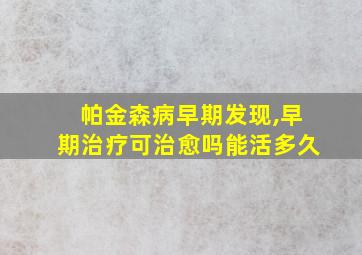 帕金森病早期发现,早期治疗可治愈吗能活多久